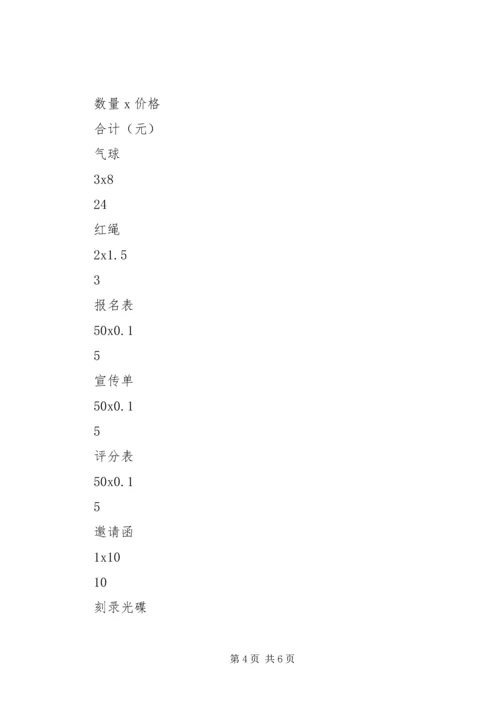 数量 x 价格

合计（元）

气球

3x8

24

红绳

2x1.5

3

报名表

50x0.1

5

宣传单

50x0.1

5

评分表

50x0.1

5

邀请函

1x10

10

刻录光碟

第 4 页 共 6 页